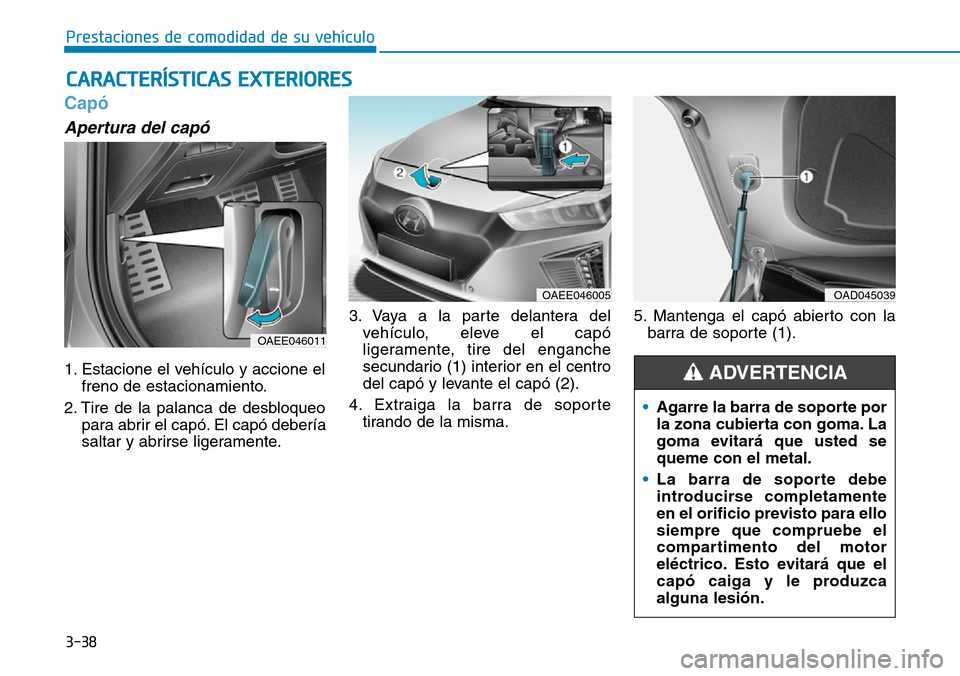 Prestaciones de comodidad de su vehículo

CARACTERÍSTICAS EXTERIORES

Capó

Apertura del capó

OAEE046011

1. Estacione el vehículo y accione el freno de estacionamiento.

2. Tire de la palanca de desbloqueo para abrir el capó. El capó debería saltar y abrirse ligeramente.

2
1
OAEE046005

3. Vaya a la parte delantera del vehículo, eleve el capó ligeramente, tire del enganche secundario (1) interior en el centro del capó y levante el capó (2).

4. Extraiga la barra de soporte tirando de la misma.

1
OAD045039

5. Mantenga el capó abierto con la barra de soporte (1).

ADVERTENCIA

• Agarre la barra de soporte por la zona cubierta con goma. La goma evitará que usted se queme con el metal.

• La barra de soporte debe introducirse completamente en el orificio previsto para ello siempre que compruebe el compartimento del motor eléctrico. Esto evitará que el capó caiga y le produzca alguna lesión.

3-38

carmanualsonline.info